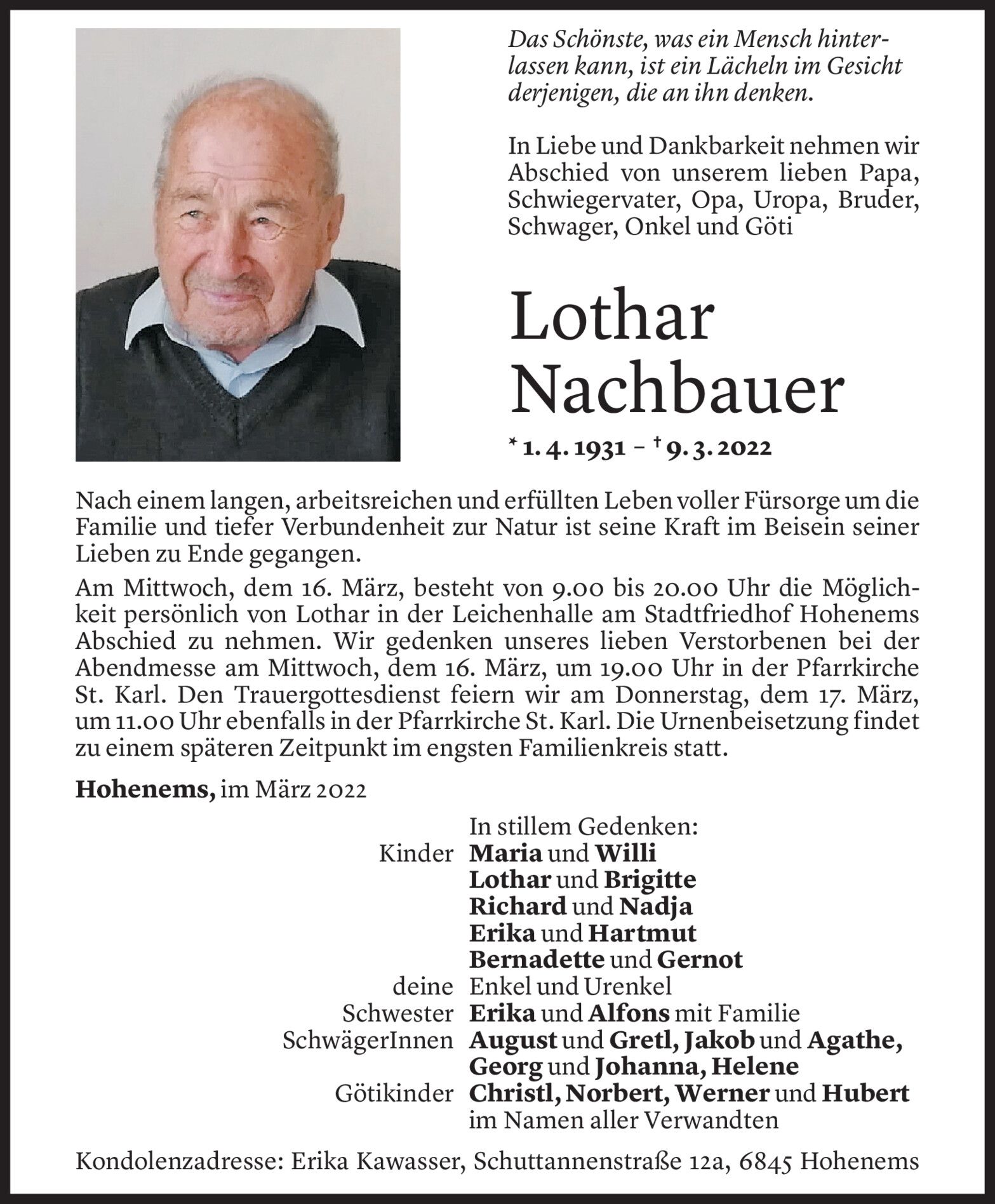 Das Schönste, was ein Mensch hinterlassen kann, ist ein Lächeln im Gesicht derjenigen, die an ihn denken.

In Liebe und Dankbarkeit nehmen wir Abschied von unserem lieben Papa, Schwiegervater, Opa, Uropa, Bruder, Schwager, Onkel und Göti

Lothar Nachbauer

* 1. 4. 1931 – † 9. 3. 2022

Nach einem langen, arbeitsreichen und erfüllten Leben voller Fürsorge um die Familie und tiefer Verbundenheit zur Natur ist seine Kraft im Beisein seiner Lieben zu Ende gegangen.

Am Mittwoch, dem 16. März, besteht von 9.00 bis 20.00 Uhr die Möglichkeit persönlich von Lothar in der Leichenhalle am Stadtfriedhof Hohenems Abschied zu nehmen. Wir gedenken unseres lieben Verstorbenen bei der Abendmesse am Mittwoch, dem 16. März, um 19.00 Uhr in der Pfarrkirche St. Karl. Den Trauergottesdienst feiern wir am Donnerstag, dem 17. März, um 11.00 Uhr ebenfalls in der Pfarrkirche St. Karl. Die Urnenbeisetzung findet zu einem späteren Zeitpunkt im engsten Familienkreis statt.

Hohenems, im März 2022

In stillem Gedenken:
Kinder Maria und Willi
Lothar und Brigitte
Richard und Nadja
Erika und Hartmut
Bernadette und Gernot
deine Enkel und Urenkel
Schwester Erika und Alfons mit Familie
SchwägerInnen August und Gretl, Jakob und Agathe, Georg und Johanna, Helene
Götikinder Christl, Norbert, Werner und Hubert
im Namen aller Verwandten

Kondolenzadresse: Erika Kawasser, Schuttannenstraße 12a, 6845 Hohenems